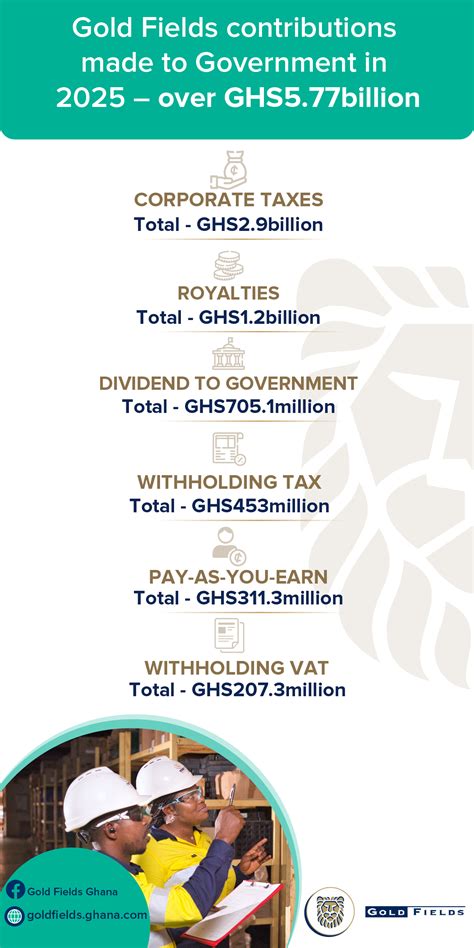 Gold Fields contributions made to Government in 2025 – over GHS5.77billion

CORPORATE TAXES
Total - GHS2.9billion

ROYALTIES
Total - GHS1.2billion

DIVIDEND TO GOVERNMENT
Total - GHS705.1million

WITHHOLDING TAX
Total - GHS453million

PAY-AS-YOU-EARN
Total - GHS311.3million

WITHHOLDING VAT
Total - GHS207.3million

Gold Fields Ghana
goldfields.ghana.com

GOLD FIELDS